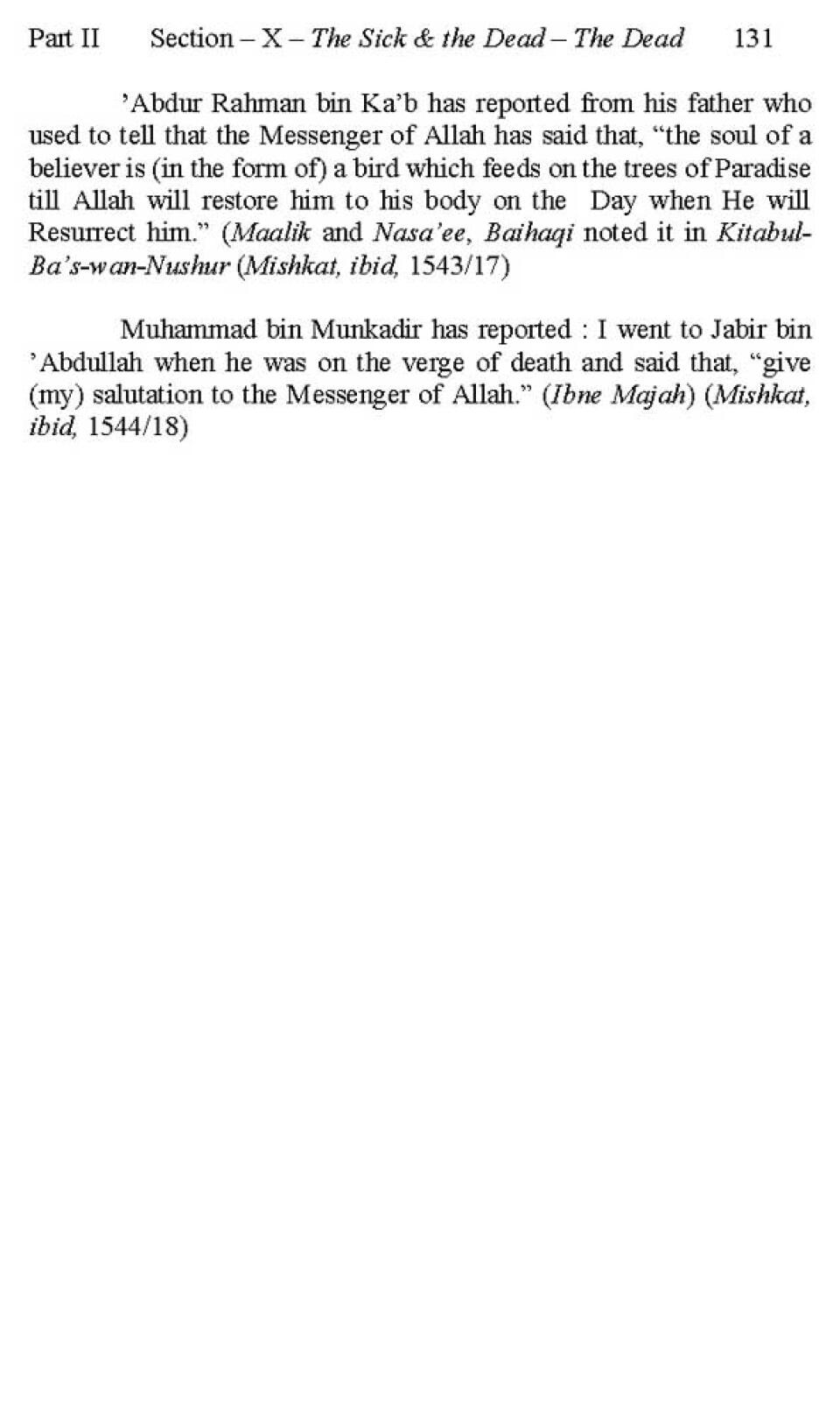 Part II Section – X – The Sick & the Dead – The Dead 131

'Abdur Rahman bin Ka'b has reported from his father who used to tell that the Messenger of Allah has said that, "the soul of a believer is (in the form of) a bird which feeds on the trees of Paradise till Allah will restore him to his body on the Day when He will Resurrect him." (Maalik and Nasa'ee, Baihaqi noted it in Kitabul-Ba's-wan-Nushur (Mishkat, ibid, 1543/17)

Muhammad bin Munkadir has reported : I went to Jabir bin 'Abdullah when he was on the verge of death and said that, "give (my) salutation to the Messenger of Allah." (Ibne Majah) (Mishkat, ibid, 1544/18)